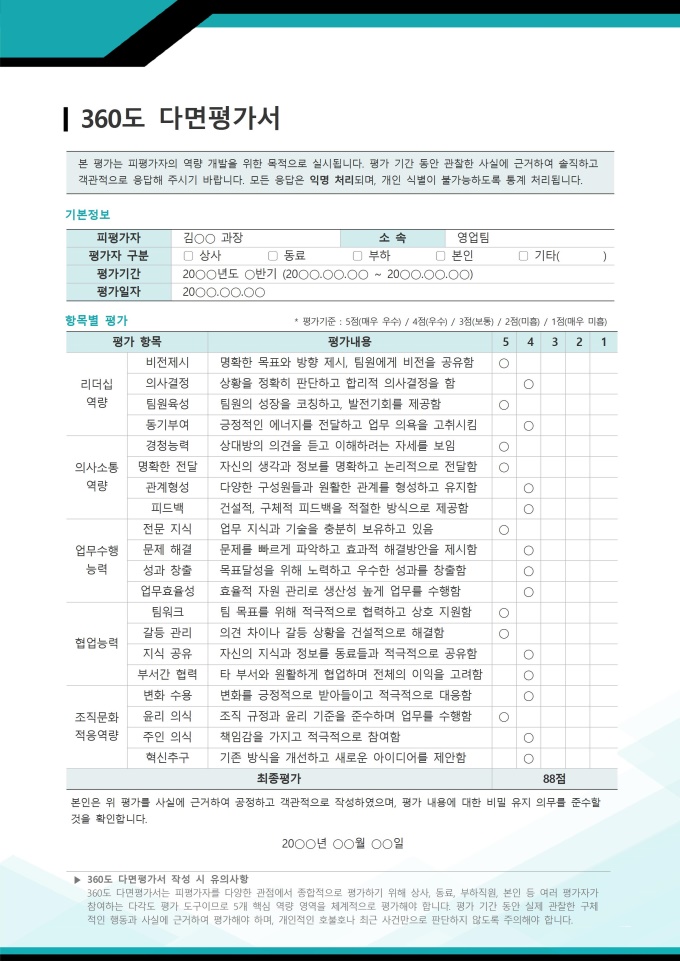 360도 다면평가서

본 평가는 피평가자의 역량 개발을 위한 목적으로 실시됩니다. 평가 기간 동안 관찰한 사실에 근거하여 솔직하고 객관적으로 응답해 주시기 바랍니다. 모든 응답은 익명 처리되며, 개인 식별이 불가능하도록 통계 처리됩니다.

기본정보

| 피평가자 | 김○○ 과장 | 소 속 | 영업팀 |
|---|---|---|---|
| 평가자 구분 | □ 상사 □ 동료 □ 부하 □ 본인 □ 기타( ) | | |
| 평가기간 | 20○○년도 ○반기 (20○○.○○.○○ ~ 20○○.○○.○○) | | |
| 평가일자 | 20○○.○○.○○ | | |

항목별 평가

* 평가기준 : 5점(매우 우수) / 4점(우수) / 3점(보통) / 2점(미흡) / 1점(매우 미흡)

| 평가 항목 | | 평가내용 | 5 | 4 | 3 | 2 | 1 |
|---|---|---|---|---|---|---|---|
| 리더십 역량 | 비전제시 | 명확한 목표와 방향 제시, 팀원에게 비전을 공유함 | ○ | | | | |
| | 의사결정 | 상황을 정확히 판단하고 합리적 의사결정을 함 | | ○ | | | |
| | 팀원육성 | 팀원의 성장을 코칭하고, 발전기회를 제공함 | ○ | | | | |
| | 동기부여 | 긍정적인 에너지를 전달하고 업무 의욕을 고취시킴 | | ○ | | | |
| 의사소통 역량 | 경청능력 | 상대방의 의견을 듣고 이해하려는 자세를 보임 | ○ | | | | |
| | 명확한 전달 | 자신의 생각과 정보를 명확하고 논리적으로 전달함 | ○ | | | | |
| | 관계형성 | 다양한 구성원들과 원활한 관계를 형성하고 유지함 | | ○ | | | |
| | 피드백 | 건설적, 구체적 피드백을 적절한 방식으로 제공함 | | ○ | | | |
| 업무수행 능력 | 전문 지식 | 업무 지식과 기술을 충분히 보유하고 있음 | ○ | | | | |
| | 문제 해결 | 문제를 빠르게 파악하고 효과적 해결방안을 제시함 | | ○ | | | |
| | 성과 창출 | 목표달성을 위해 노력하고 우수한 성과를 창출함 | | ○ | | | |
| | 업무효율성 | 효율적 자원 관리로 생산성 높게 업무를 수행함 | | ○ | | | |
| 협업능력 | 팀워크 | 팀 목표를 위해 적극적으로 협력하고 상호 지원함 | ○ | | | | |
| | 갈등 관리 | 의견 차이나 갈등 상황을 건설적으로 해결함 | ○ | | | | |
| | 지식 공유 | 자신의 지식과 정보를 동료들과 적극적으로 공유함 | | ○ | | | |
| | 부서간 협력 | 타 부서와 원활하게 협업하며 전체의 이익을 고려함 | | ○ | | | |
| 조직문화 적응역량 | 변화 수용 | 변화를 긍정적으로 받아들이고 적극적으로 대응함 | | ○ | | | |
| | 윤리 의식 | 조직 규정과 윤리 기준을 준수하며 업무를 수행함 | ○ | | | | |
| | 주인 의식 | 책임감을 가지고 적극적으로 참여함 | | ○ | | | |
| | 혁신추구 | 기존 방식을 개선하고 새로운 아이디어를 제안함 | | ○ | | | |
| 최종평가 | | | 88점 | | | | |

본인은 위 평가를 사실에 근거하여 공정하고 객관적으로 작성하였으며, 평가 내용에 대한 비밀 유지 의무를 준수할 것을 확인합니다.

20○○년 ○○월 ○○일

▶ 360도 다면평가서 작성 시 유의사항
360도 다면평가서는 피평가자를 다양한 관점에서 종합적으로 평가하기 위해 상사, 동료, 부하직원, 본인 등 여러 평가자가 참여하는 다각도 평가 도구이므로 5개 핵심 역량 영역을 체계적으로 평가해야 합니다. 평가 기간 동안 실제 관찰한 구체적인 행동과 사실에 근거하여 평가해야 하며, 개인적인 호불호나 최근 사건만으로 판단하지 않도록 주의해야 합니다.